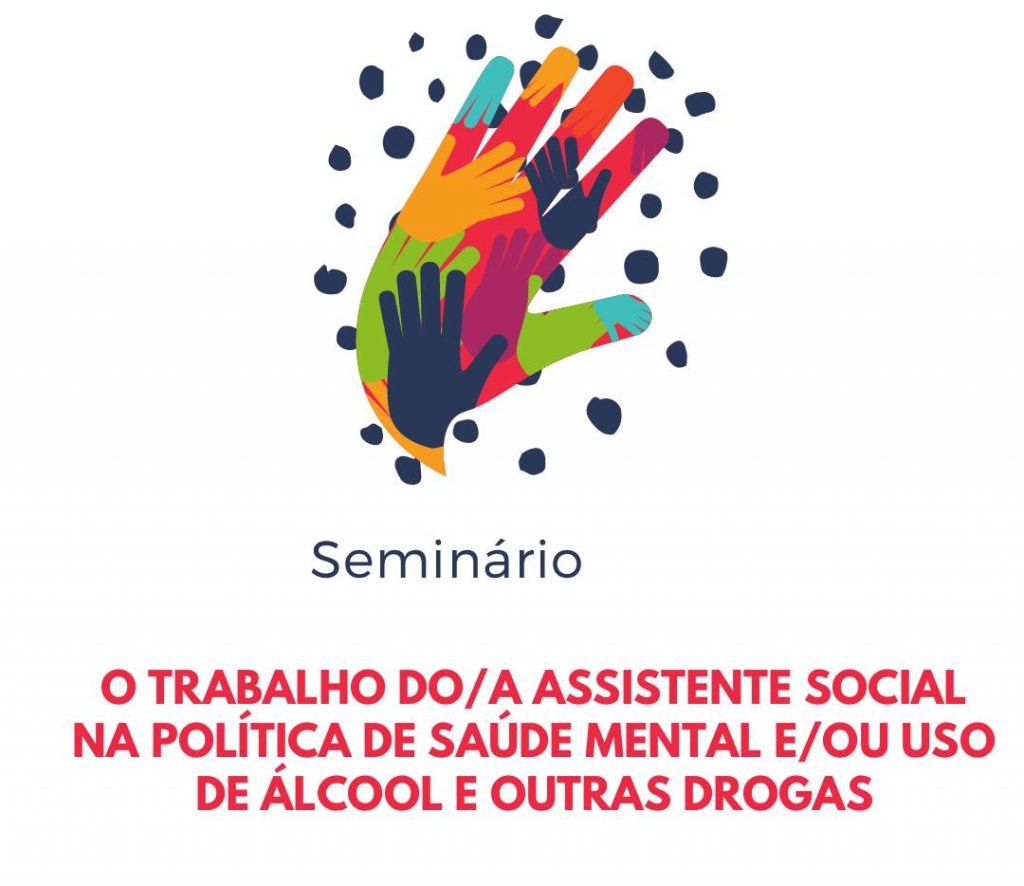 Seminário

O TRABALHO DO/A ASSISTENTE SOCIAL NA POLÍTICA DE SAÚDE MENTAL E/OU USO DE ÁLCOOL E OUTRAS DROGAS